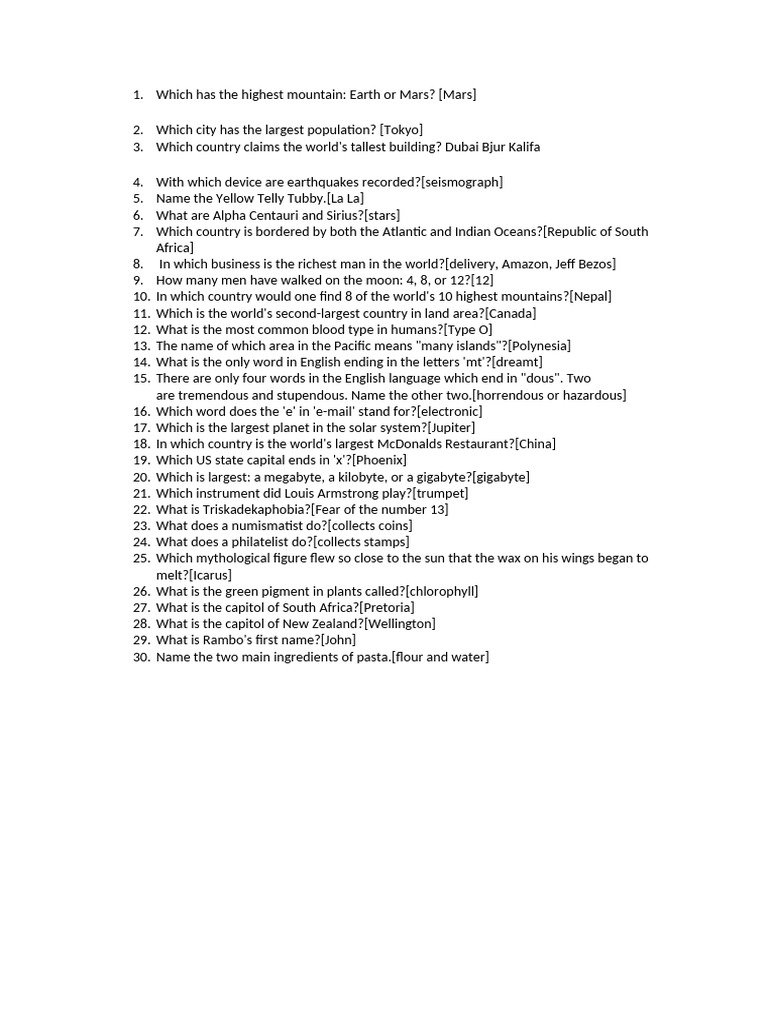 1. Which has the highest mountain: Earth or Mars? [Mars]

2. Which city has the largest population? [Tokyo]
3. Which country claims the world's tallest building? Dubai Bjur Kalifa

4. With which device are earthquakes recorded?[seismograph]
5. Name the Yellow Telly Tubby.[La La]
6. What are Alpha Centauri and Sirius?[stars]
7. Which country is bordered by both the Atlantic and Indian Oceans?[Republic of South Africa]
8. In which business is the richest man in the world?[delivery, Amazon, Jeff Bezos]
9. How many men have walked on the moon: 4, 8, or 12?[12]
10. In which country would one find 8 of the world's 10 highest mountains?[Nepal]
11. Which is the world's second-largest country in land area?[Canada]
12. What is the most common blood type in humans?[Type O]
13. The name of which area in the Pacific means "many islands"?[Polynesia]
14. What is the only word in English ending in the letters 'mt'?[dreamt]
15. There are only four words in the English language which end in "dous". Two are tremendous and stupendous. Name the other two.[horrendous or hazardous]
16. Which word does the 'e' in 'e-mail' stand for?[electronic]
17. Which is the largest planet in the solar system?[Jupiter]
18. In which country is the world's largest McDonalds Restaurant?[China]
19. Which US state capital ends in 'x'?[Phoenix]
20. Which is largest: a megabyte, a kilobyte, or a gigabyte?[gigabyte]
21. Which instrument did Louis Armstrong play?[trumpet]
22. What is Triskadekaphobia?[Fear of the number 13]
23. What does a numismatist do?[collects coins]
24. What does a philatelist do?[collects stamps]
25. Which mythological figure flew so close to the sun that the wax on his wings began to melt?[Icarus]
26. What is the green pigment in plants called?[chlorophyll]
27. What is the capitol of South Africa?[Pretoria]
28. What is the capitol of New Zealand?[Wellington]
29. What is Rambo's first name?[John]
30. Name the two main ingredients of pasta.[flour and water]